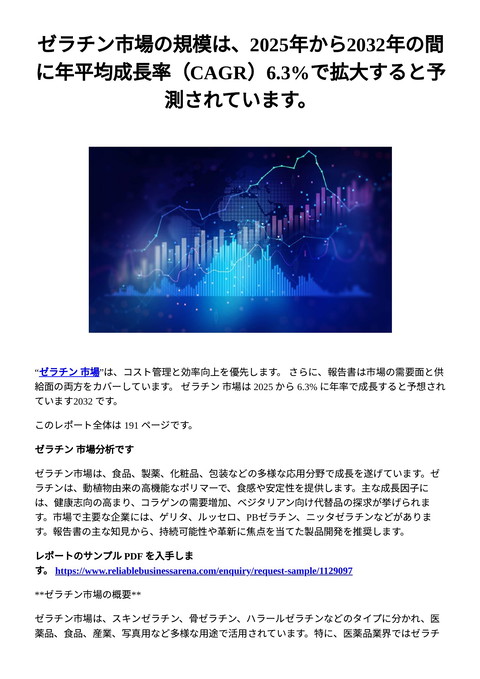 ゼラチン市場の規模は、2025年から2032年の間に年平均成長率（CAGR）6.3%で拡大すると予測されています。

“ゼラチン 市場”は、コスト管理と効率向上を優先します。 さらに、報告書は市場の需要面と供給面の両方をカバーしています。 ゼラチン 市場は 2025 から 6.3% に年率で成長すると予想されています2032 です。

このレポート全体は 191 ページです。

ゼラチン 市場分析です

ゼラチン市場は、食品、製薬、化粧品、包装などの多様な応用分野で成長を遂げています。ゼラチンは、動植物由来の高機能なポリマーで、食感や安定性を提供します。主な成長因子には、健康志向の高まり、コラゲンの需要増加、ベジタリアン向け代替品の探求が挙げられます。市場で主要な企業には、ゲリタ、ルッセロ、PBゼラチン、ニッタゼラチンなどがあります。報告書の主な知見から、持続可能性や革新に焦点を当てた製品開発を推奨します。

レポートのサンプル PDF を入手します。 https://www.reliablebusinessarena.com/enquiry/request-sample/1129097

**ゼラチン市場の概要**

ゼラチン市場は、スキンゼラチン、骨ゼラチン、ハラールゼラチンなどのタイプに分かれ、医薬品、食品、産業、写真用など多様な用途で活用されています。特に、医薬品業界ではゼラチ